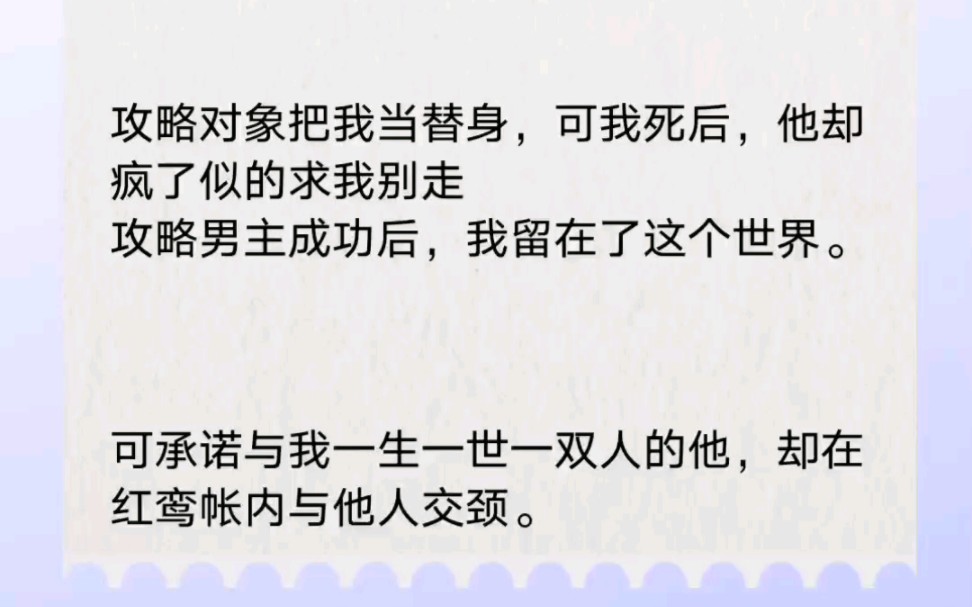 攻略对象把我当替身，可我死后，他却疯了似的求我别走
攻略男主成功后，我留在了这个世界。

可承诺与我一生一世一双人的他，却在红鸾帐内与他人交颈。